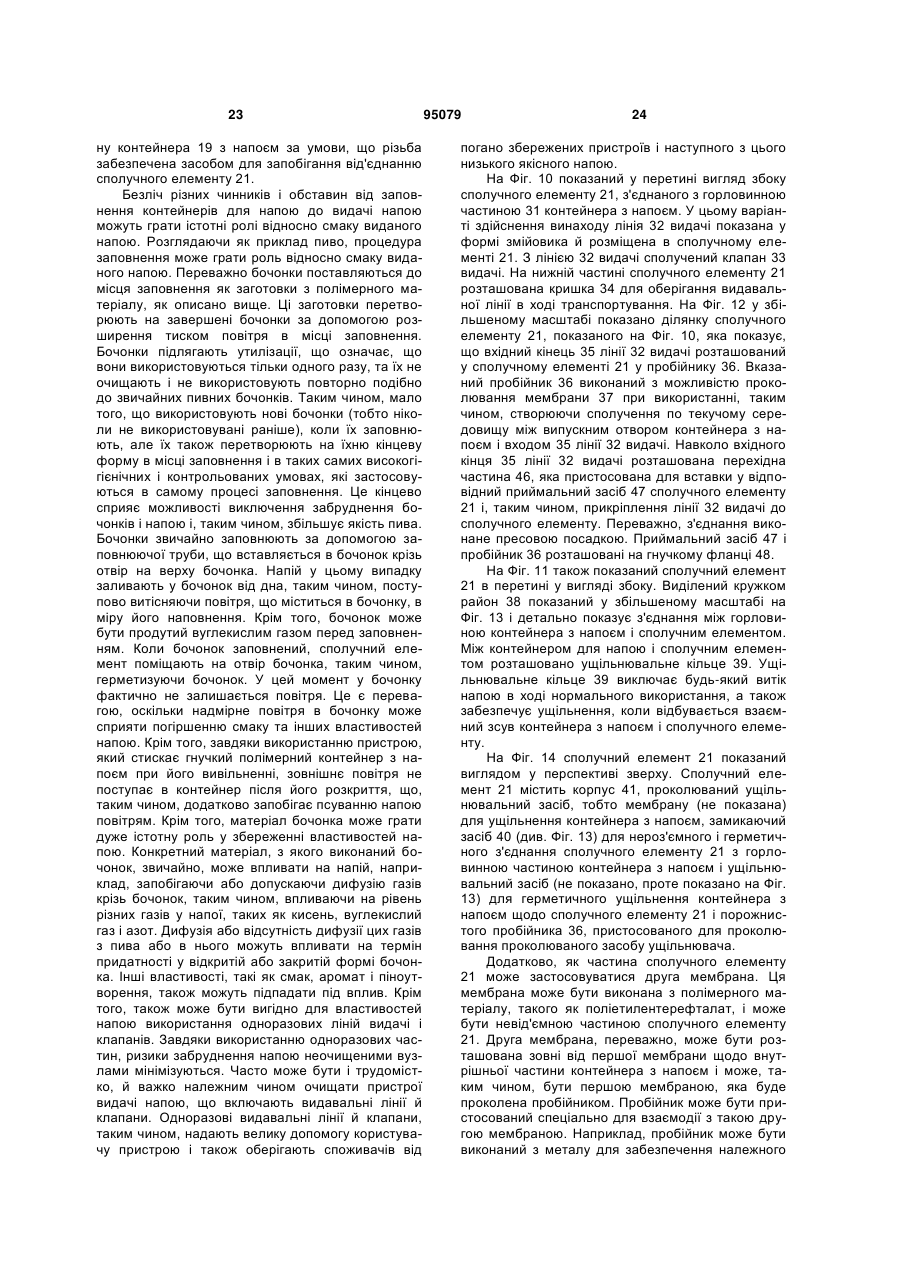 23 95079 24

ну контейнера 19 з напоєм за умови, що різьба забезпечена засобом для запобігання від'єднанню сполучного елементу 21.

Безліч різних чинників і обставин від заповнення контейнерів для напою до видачі напою можуть грати істотні ролі відносно смаку виданого напою. Розглядаючи як приклад пиво, процедура заповнення може грати роль відносно смаку виданого напою. Переважно бочонки поставляються до місця заповнення як заготовки з полімерного матеріалу, як описано вище. Ці заготовки перетворюють на завершені бочонки за допомогою розширення тиском повітря в місці заповнення. Бочонки підлягають утилізації, що означає, що вони використовуються тільки одного разу, та їх не очищають і не використовують повторно подібно до звичайних пивних бочонків. Таким чином, мало того, що використовують нові бочонки (тобто ніколи не використовувані раніше), коли їх заповнюють, але їх також перетворюють на їхню кінцеву форму в місці заповнення і в таких самих високогігієнічних і контрольованих умовах, які застосовуються в самому процесі заповнення. Це кінцево сприяє можливості виключення забруднення бочонків і напою і, таким чином, збільшує якість пива. Бочонки звичайно заповнюють за допомогою заповнюючої труби, що вставляється в бочонок крізь отвір на верху бочонка. Напій у цьому випадку заливають у бочонок від дна, таким чином, поступово витісняючи повітря, що міститься в бочонку, в міру його наповнення. Крім того, бочонок може бути продутий вуглекислим газом перед заповненням. Коли бочонок заповнений, сполучний елемент поміщають на отвір бочонка, таким чином, герметизуючи бочонок. У цей момент у бочонку фактично не залишається повітря. Це є перевагою, оскільки надмірне повітря в бочонку може сприяти погіршенню смаку та інших властивостей напою. Крім того, завдяки використанню пристрою, який стискає гнучкий полімерний контейнер з напоєм при його вивільненні, зовнішнє повітря не поступає в контейнер після його розкриття, що, таким чином, додатково запобігає псуванню напою повітрям. Крім того, матеріал бочонка може грати дуже істотну роль у збереженні властивостей напою. Конкретний матеріал, з якого виконаний бочонок, звичайно, може впливати на напій, наприклад, запобігаючи або допускаючи дифузію газів крізь бочонок, таким чином, впливаючи на рівень різних газів у напої, таких як кисень, вуглекислий газ і азот. Дифузія або відсутність дифузії цих газів з пива або в нього можуть впливати на термін придатності у відкритій або закритій формі бочонка. Інші властивості, такі як смак, аромат і піноутворення, також можуть підпадати під вплив. Крім того, також може бути вигідно для властивостей напою використання одноразових ліній видачі і клапанів. Завдяки використанню одноразових частин, ризики забруднення напою неочищеними вузлами мінімізуються. Часто може бути і трудомістко, й важко належним чином очищати пристрої видачі напою, що включають видавальні лінії й клапани. Одноразові видавальні лінії й клапани, таким чином, надають велику допомогу користувачу пристрою і також оберігають споживачів від погано збережених пристроїв і наступного з цього низького якісного напою.

На Фіг. 10 показаний у перетині вигляд збоку сполучного елементу 21, з'єднаного з горловинною частиною 31 контейнера з напоєм. У цьому варіанті здійснення винаходу лінія 32 видачі показана у формі змійовика й розміщена в сполучному елементі 21. З лінією 32 видачі сполучений клапан 33 видачі. На нижній частині сполучного елементу 21 розташована кришка 34 для оберігання видавальної лінії в ході транспортування. На Фіг. 12 у збільшеному масштабі показано ділянку сполучного елементу 21, показаного на Фіг. 10, яка показує, що вхідний кінець 35 лінії 32 видачі розташований у сполучному елементі 21 у пробійнику 36. Вказаний пробійник 36 виконаний з можливістю проколювання мембрани 37 при використанні, таким чином, створюючи сполучення по текучому середовищу між випускним отвором контейнера з напоєм і входом 35 лінії 32 видачі. Навколо вхідного кінця 35 лінії 32 видачі розташована перехідна частина 46, яка пристосована для вставки у відповідний приймальний засіб 47 сполучного елементу 21 і, таким чином, прикріплення лінії 32 видачі до сполучного елементу. Переважно, з'єднання виконане пресовою посадкою. Приймальний засіб 47 і пробійник 36 розташовані на гнучкому фланці 48.

На Фіг. 11 також показаний сполучний елемент 21 в перетині у вигляді збоку. Виділений кружком район 38 показаний у збільшеному масштабі на Фіг. 13 і детально показує з'єднання між горловиною контейнера з напоєм і сполучним елементом. Між контейнером для напою і сполучним елементом розташовано ущільнювальне кільце 39. Ущільнювальне кільце 39 виключає будь-який витік напою в ході нормального використання, а також забезпечує ущільнення, коли відбувається взаємний зсув контейнера з напоєм і сполучного елементу.

На Фіг. 14 сполучний елемент 21 показаний виглядом у перспективі зверху. Сполучний елемент 21 містить корпус 41, проколюваний ущільнювальний засіб, тобто мембрану (не показана) для ущільнення контейнера з напоєм, замикаючий засіб 40 (див. Фіг. 13) для нероз'ємного і герметичного з'єднання сполучного елементу 21 з горловинною частиною контейнера з напоєм і ущільнювальний засіб (не показано, проте показано на Фіг. 13) для герметичного ущільнення контейнера з напоєм щодо сполучного елементу 21 і порожнистого пробійника 36, пристосованого для проколювання проколюваного засобу ущільнювача.

Додатково, як частина сполучного елементу 21 може застосовуватися друга мембрана. Ця мембрана може бути виконана з полімерного матеріалу, такого як поліетилентерефталат, і може бути невід'ємною частиною сполучного елементу 21. Друга мембрана, переважно, може бути розташована зовні від першої мембрани щодо внутрішньої частини контейнера з напоєм і може, таким чином, бути першою мембраною, яка буде проколена пробійником. Пробійник може бути пристосований спеціально для взаємодії з такою другою мембраною. Наприклад, пробійник може бути виконаний з металу для забезпечення належного